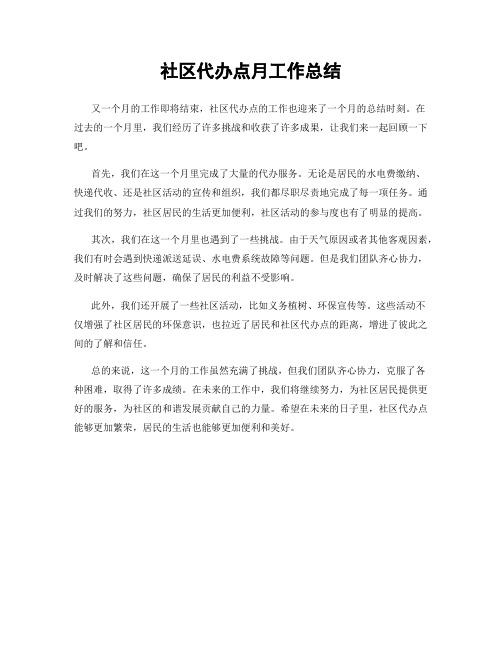 社区代办点月工作总结

又一个月的工作即将结束，社区代办点的工作也迎来了一个月的总结时刻。在过去的一个月里，我们经历了许多挑战和收获了许多成果，让我们来一起回顾一下吧。

首先，我们在这一个月里完成了大量的代办服务。无论是居民的水电费缴纳、快递代收、还是社区活动的宣传和组织，我们都尽职尽责地完成了每一项任务。通过我们的努力，社区居民的生活更加便利，社区活动的参与度也有了明显的提高。

其次，我们在这一个月里也遇到了一些挑战。由于天气原因或者其他客观因素，我们有时会遇到快递派送延误、水电费系统故障等问题。但是我们团队齐心协力，及时解决了这些问题，确保了居民的利益不受影响。

此外，我们还开展了一些社区活动，比如义务植树、环保宣传等。这些活动不仅增强了社区居民的环保意识，也拉近了居民和社区代办点的距离，增进了彼此之间的了解和信任。

总的来说，这一个月的工作虽然充满了挑战，但我们团队齐心协力，克服了各种困难，取得了许多成绩。在未来的工作中，我们将继续努力，为社区居民提供更好的服务，为社区的和谐发展贡献自己的力量。希望在未来的日子里，社区代办点能够更加繁荣，居民的生活也能够更加便利和美好。